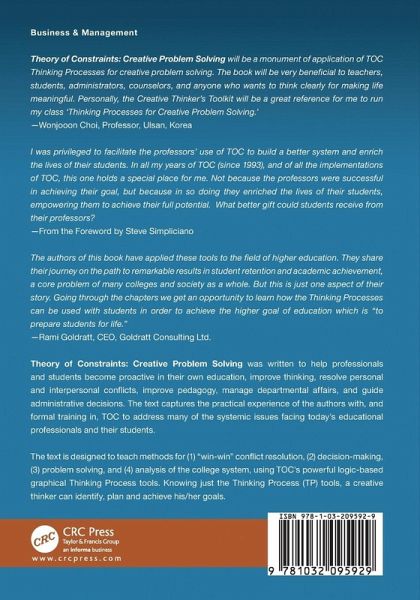 Business & Management

Theory of Constraints: Creative Problem Solving will be a monument of application of TOC Thinking Processes for creative problem solving. The book will be very beneficial to teachers, students, administrators, counselors, and anyone who wants to think clearly for making life meaningful. Personally, the Creative Thinker's Toolkit will be a great reference for me to run my class 'Thinking Processes for Creative Problem Solving.'
—Wonjooon Choi, Professor, Ulsan, Korea

I was privileged to facilitate the professors' use of TOC to build a better system and enrich the lives of their students. In all my years of TOC (since 1993), and of all the implementations of TOC, this one holds a special place for me. Not because the professors were successful in achieving their goal, but because in so doing they enriched the lives of their students, empowering them to achieve their full potential. What better gift could students receive from their professors?
—From the Foreword by Steve Simpliciano

The authors of this book have applied these tools to the field of higher education. They share their journey on the path to remarkable results in student retention and academic achievement, a core problem of many colleges and society as a whole. But this is just one aspect of their story. Going through the chapters we get an opportunity to learn how the Thinking Processes can be used with students in order to achieve the higher goal of education which is "to prepare students for life."
—Rami Goldratt, CEO, Goldratt Consulting Ltd.

Theory of Constraints: Creative Problem Solving was written to help professionals and students become proactive in their own education, improve thinking, resolve personal and interpersonal conflicts, improve pedagogy, manage departmental affairs, and guide administrative decisions. The text captures the practical experience of the authors with, and formal training in, TOC to address many of the systemic issues facing today's educational professionals and their students.

The text is designed to teach methods for (1) "win-win" conflict resolution, (2) decision-making, (3) problem solving, and (4) analysis of the college system, using TOC's powerful logic-based graphical Thinking Process tools. Knowing just the Thinking Process (TP) tools, a creative thinker can identify, plan and achieve his/her goals.

CRC
CRC Press
Taylor & Francis Group
an informa business
www.crcpress.com

ISBN 978-1-03-209592-9

9 781032 095929